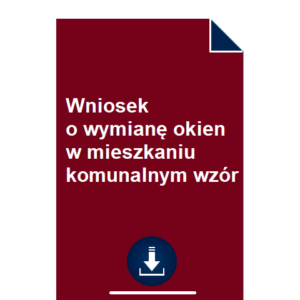 Wniosek
o wymianę okien
w mieszkaniu
komunalnym wzór